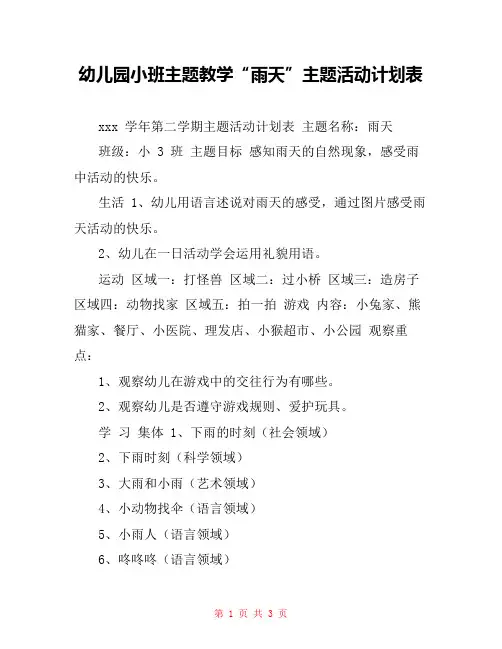 幼儿园小班主题教学“雨天”主题活动计划表

xxx 学年第二学期主题活动计划表 主题名称：雨天

班级：小 3 班 主题目标 感知雨天的自然现象，感受雨中活动的快乐。

生活 1、幼儿用语言述说对雨天的感受，通过图片感受雨天活动的快乐。

2、幼儿在一日活动学会运用礼貌用语。

运动 区域一：打怪兽 区域二：过小桥 区域三：造房子 区域四：动物找家 区域五：拍一拍 游戏 内容：小兔家、熊猫家、餐厅、小医院、理发店、小猴超市、小公园 观察重点：

1、观察幼儿在游戏中的交往行为有哪些。

2、观察幼儿是否遵守游戏规则、爱护玩具。

学 习 集体 1、下雨的时刻（社会领域）

2、下雨时刻（科学领域）

3、大雨和小雨（艺术领域）

4、小动物找伞（语言领域）

5、小雨人（语言领域）

6、咚咚咚（语言领域）

第 1 页 共 3 页